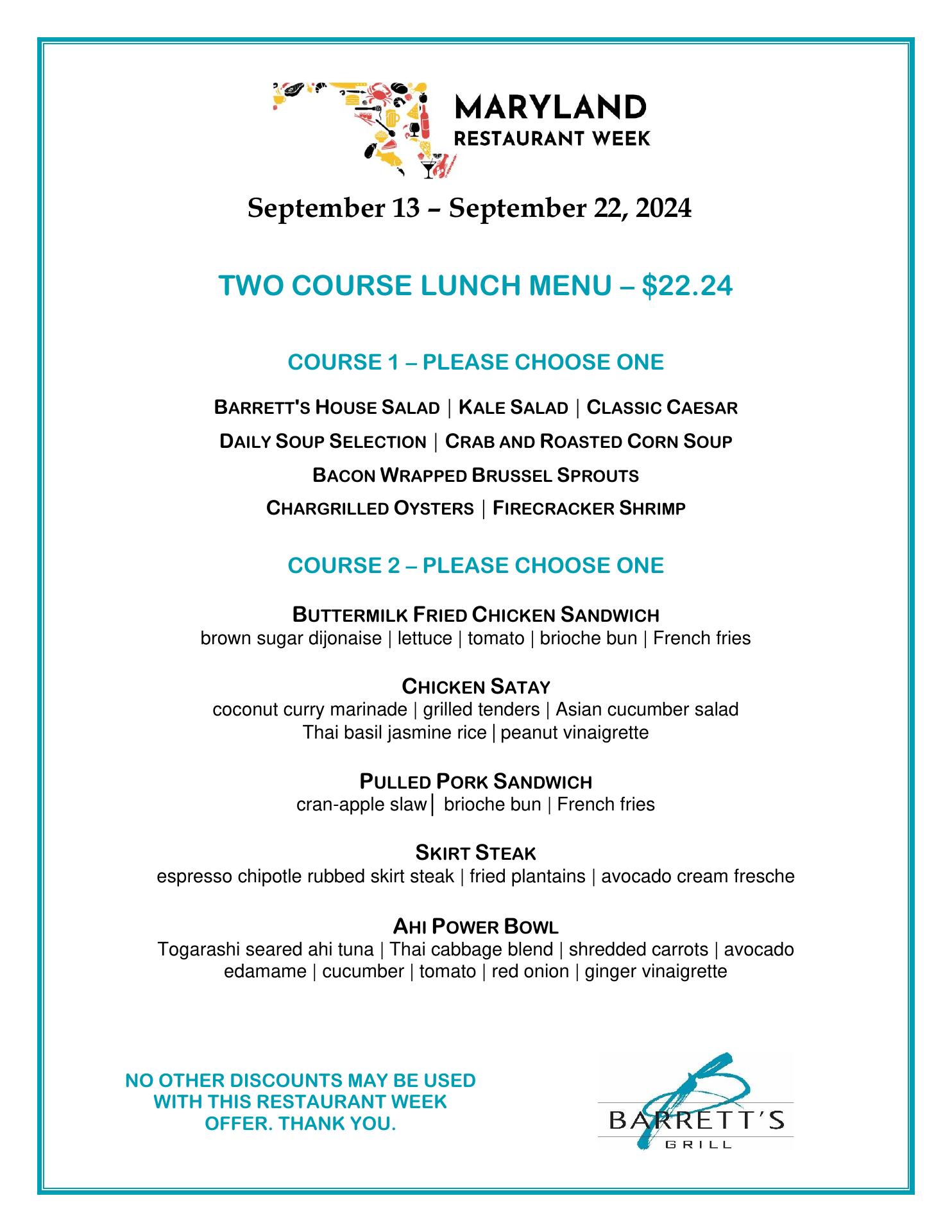 MARYLAND
RESTAURANT WEEK

September 13 – September 22, 2024

TWO COURSE LUNCH MENU – $22.24

COURSE 1 – PLEASE CHOOSE ONE

BARRETT'S HOUSE SALAD | KALE SALAD | CLASSIC CAESAR
DAILY SOUP SELECTION | CRAB AND ROASTED CORN SOUP
BACON WRAPPED BRUSSEL SPROUTS
CHARGRILLED OYSTERS | FIRECRACKER SHRIMP

COURSE 2 – PLEASE CHOOSE ONE

BUTTERMILK FRIED CHICKEN SANDWICH
brown sugar dijonaise | lettuce | tomato | brioche bun | French fries

CHICKEN SATAY
coconut curry marinade | grilled tenders | Asian cucumber salad
Thai basil jasmine rice | peanut vinaigrette

PULLED PORK SANDWICH
cran-apple slaw | brioche bun | French fries

SKIRT STEAK
espresso chipotle rubbed skirt steak | fried plantains | avocado cream fresche

AHI POWER BOWL
Togarashi seared ahi tuna | Thai cabbage blend | shredded carrots | avocado
edamame | cucumber | tomato | red onion | ginger vinaigrette

NO OTHER DISCOUNTS MAY BE USED WITH THIS RESTAURANT WEEK OFFER. THANK YOU.

BARRETT'S
GRILL